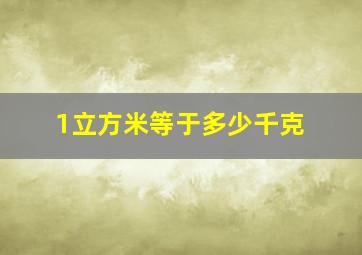 1立方米等于多少千克